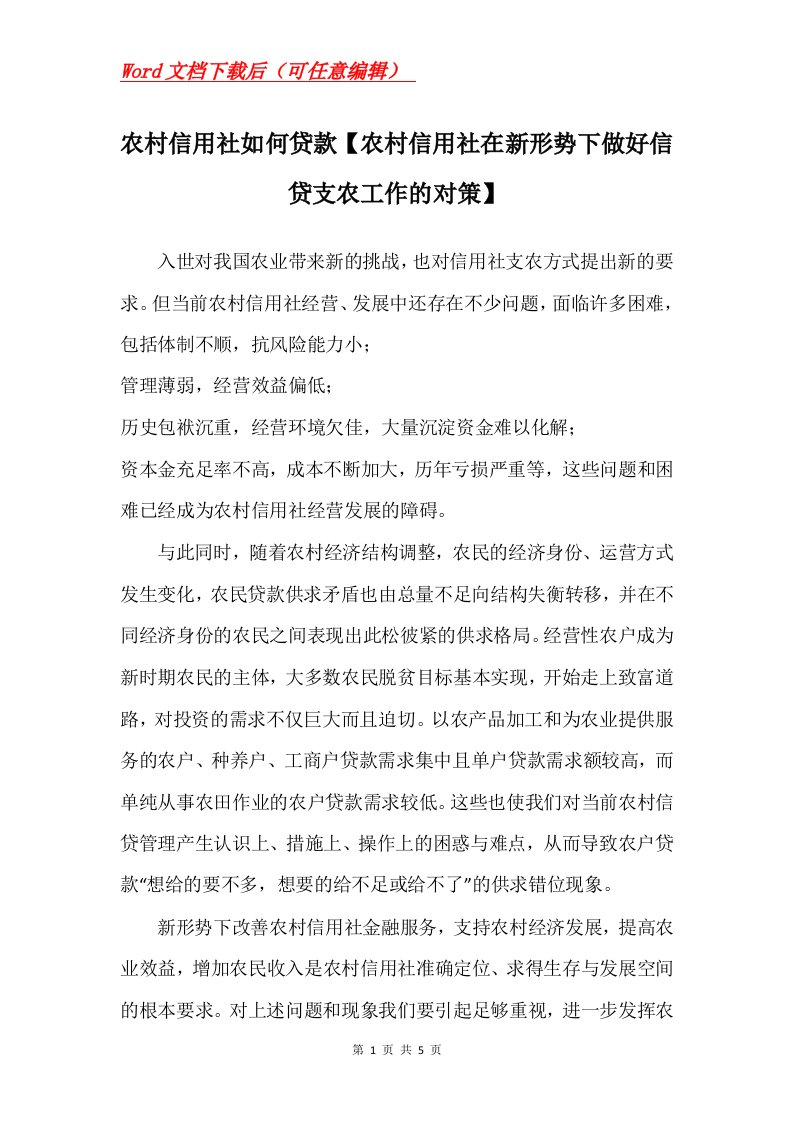 Word文档下载后（可任意编辑）

农村信用社如何贷款【农村信用社在新形势下做好信贷支农工作的对策】

入世对我国农业带来新的挑战，也对信用社支农方式提出新的要求。但当前农村信用社经营、发展中还存在不少问题，面临许多困难，包括体制不顺，抗风险能力小；

管理薄弱，经营效益偏低；

历史包袱沉重，经营环境欠佳，大量沉淀资金难以化解；

资本金充足率不高，成本不断加大，历年亏损严重等，这些问题和困难已经成为农村信用社经营发展的障碍。

与此同时，随着农村经济结构调整，农民的经济身份、运营方式发生变化，农民贷款供求矛盾也由总量不足向结构失衡转移，并在不同经济身份的农民之间表现出此松彼紧的供求格局。经营性农户成为新时期农民的主体，大多数农民脱贫目标基本实现，开始走上致富道路，对投资的需求不仅巨大而且迫切。以农产品加工和为农业提供服务的农户、种养户、工商户贷款需求集中且单户贷款需求额较高，而单纯从事农田作业的农户贷款需求较低。这些也使我们对当前农村信贷管理产生认识上、措施上、操作上的困惑与难点，从而导致农户贷款“想给的要不多，想要的给不足或给不了”的供求错位现象。

新形势下改善农村信用社金融服务，支持农村经济发展，提高农业效益，增加农民收入是农村信用社准确定位、求得生存与发展空间的根本要求。对上述问题和现象我们要引起足够重视，进一步发挥农

第 1 页 共 5 页